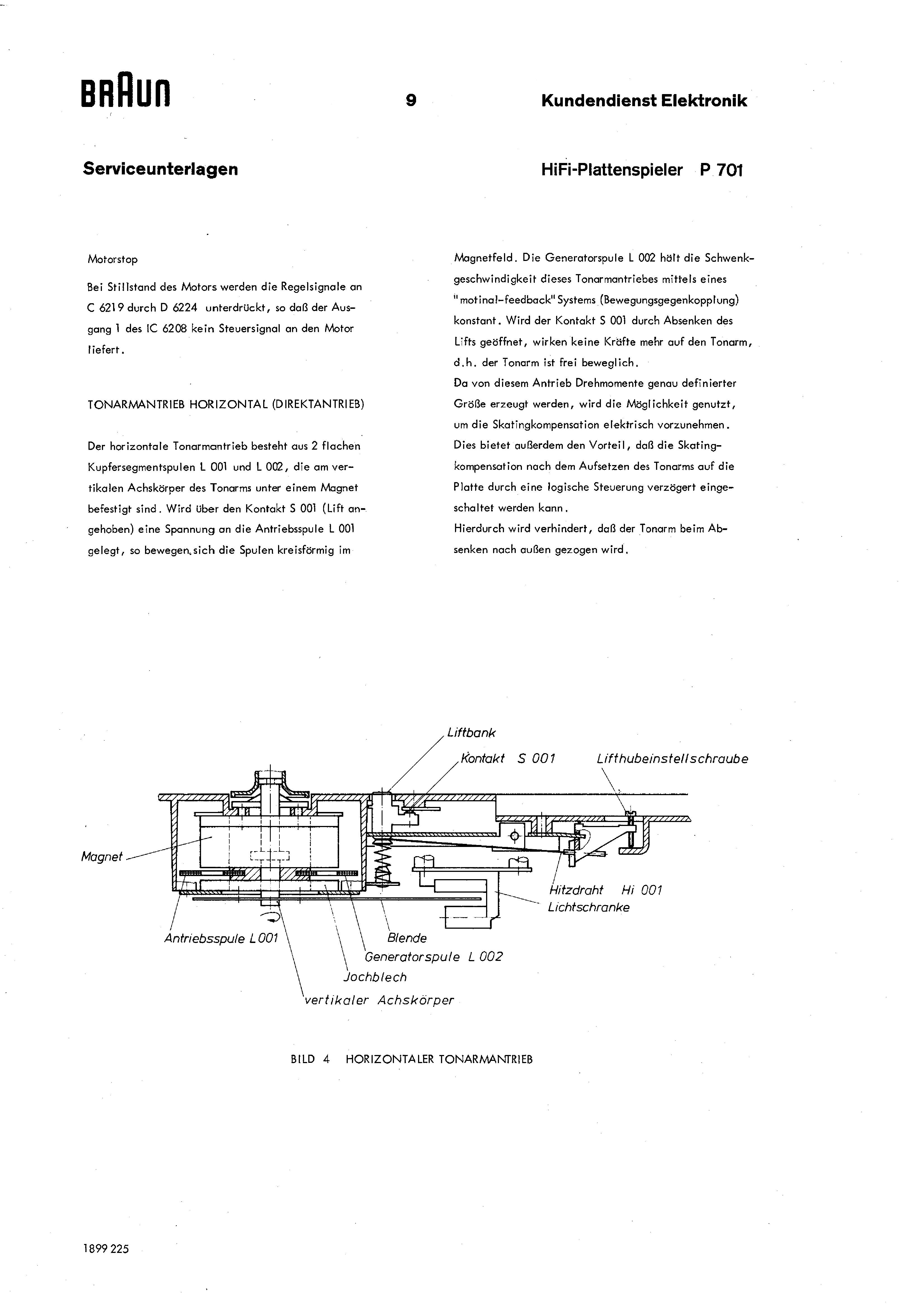 BRAUN

9

Kundendienst Elektronik

Serviceunterlagen

HiFi-Plattenspieler P 701

Motorstop

Bei Stillstand des Motors werden die Regelsignale an C 6219 durch D 6224 unterdrückt, so daß der Ausgang 1 des IC 6208 kein Steuersignal an den Motor liefert.

TONARMANTRIEB HORIZONTAL (DIREKTANTRIEB)

Der horizontale Tonarmantrieb besteht aus 2 flachen Kupfersegmentspulen L 001 und L 002, die am vertikalen Achskörper des Tonarms unter einem Magnet befestigt sind. Wird über den Kontakt S 001 (Lift angehoben) eine Spannung an die Antriebsspule L 001 gelegt, so bewegen sich die Spulen kreisförmig im Magnetfeld. Die Generatorspule L 002 hält die Schwenkgeschwindigkeit dieses Tonarmantriebes mittels eines "motinal-feedback" Systems (Bewegungsgegenkopplung) konstant. Wird der Kontakt S 001 durch Absenken des Lifts geöffnet, wirken keine Kräfte mehr auf den Tonarm, d.h. der Tonarm ist frei beweglich.
Da von diesem Antrieb Drehmomente genau definierter Größe erzeugt werden, wird die Möglichkeit genutzt, um die Skatingkompensation elektrisch vorzunehmen.
Dies bietet außerdem den Vorteil, daß die Skatingkompensation nach dem Aufsetzen des Tonarms auf die Platte durch eine logische Steuerung verzögert eingeschaltet werden kann.
Hierdurch wird verhindert, daß der Tonarm beim Absenken nach außen gezogen wird.

Liftbank
Kontakt S 001
Lifthubeinstellschraube
Magnet
Hitzdraht Hi 001
Lichtschranke
Antriebsspule L 001
Blende
Generatorspule L 002
Jochblech
vertikaler Achskörper

BILD 4 HORIZONTALER TONARMANTRIEB

1899 225